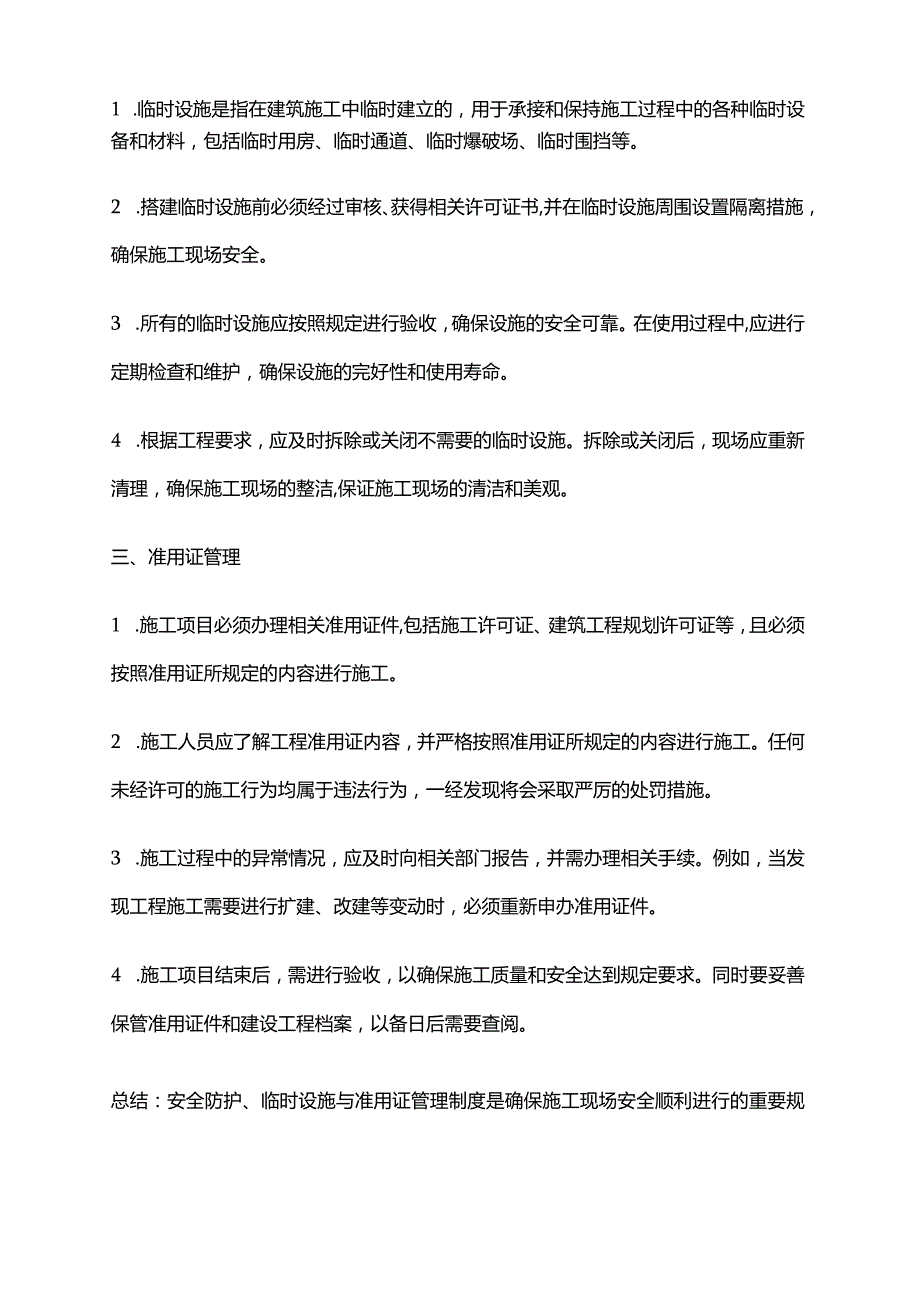 1 .临时设施是指在建筑施工中临时建立的，用于承接和保持施工过程中的各种临时设备和材料，包括临时用房、临时通道、临时爆破场、临时围挡等。

2 .搭建临时设施前必须经过审核、获得相关许可证书,并在临时设施周围设置隔离措施，确保施工现场安全。

3 .所有的临时设施应按照规定进行验收，确保设施的安全可靠。在使用过程中,应进行定期检查和维护，确保设施的完好性和使用寿命。

4 .根据工程要求，应及时拆除或关闭不需要的临时设施。拆除或关闭后，现场应重新清理，确保施工现场的整洁,保证施工现场的清洁和美观。

三、准用证管理

1 .施工项目必须办理相关准用证件,包括施工许可证、建筑工程规划许可证等，且必须按照准用证所规定的内容进行施工。

2 .施工人员应了解工程准用证内容，并严格按照准用证所规定的内容进行施工。任何未经许可的施工行为均属于违法行为，一经发现将会采取严厉的处罚措施。

3 .施工过程中的异常情况，应及时向相关部门报告，并需办理相关手续。例如，当发现工程施工需要进行扩建、改建等变动时，必须重新申办准用证件。

4 .施工项目结束后，需进行验收，以确保施工质量和安全达到规定要求。同时要妥善保管准用证件和建设工程档案，以备日后需要查阅。

总结：安全防护、临时设施与准用证管理制度是确保施工现场安全顺利进行的重要规